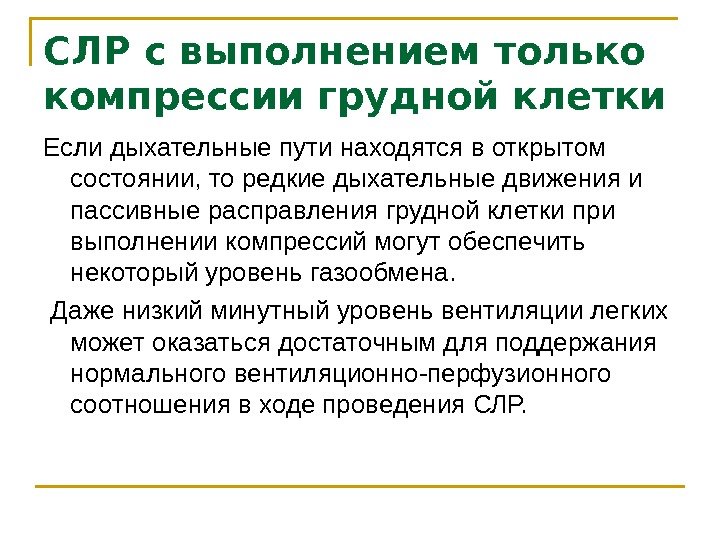 СЛР с выполнением только компрессии грудной клетки

Если дыхательные пути находятся в открытом состоянии, то редкие дыхательные движения и пассивные расправления грудной клетки при выполнении компрессий могут обеспечить некоторый уровень газообмена.

Даже низкий минутный уровень вентиляции легких может оказаться достаточным для поддержания нормального вентиляционно-перфузионного соотношения в ходе проведения СЛР.